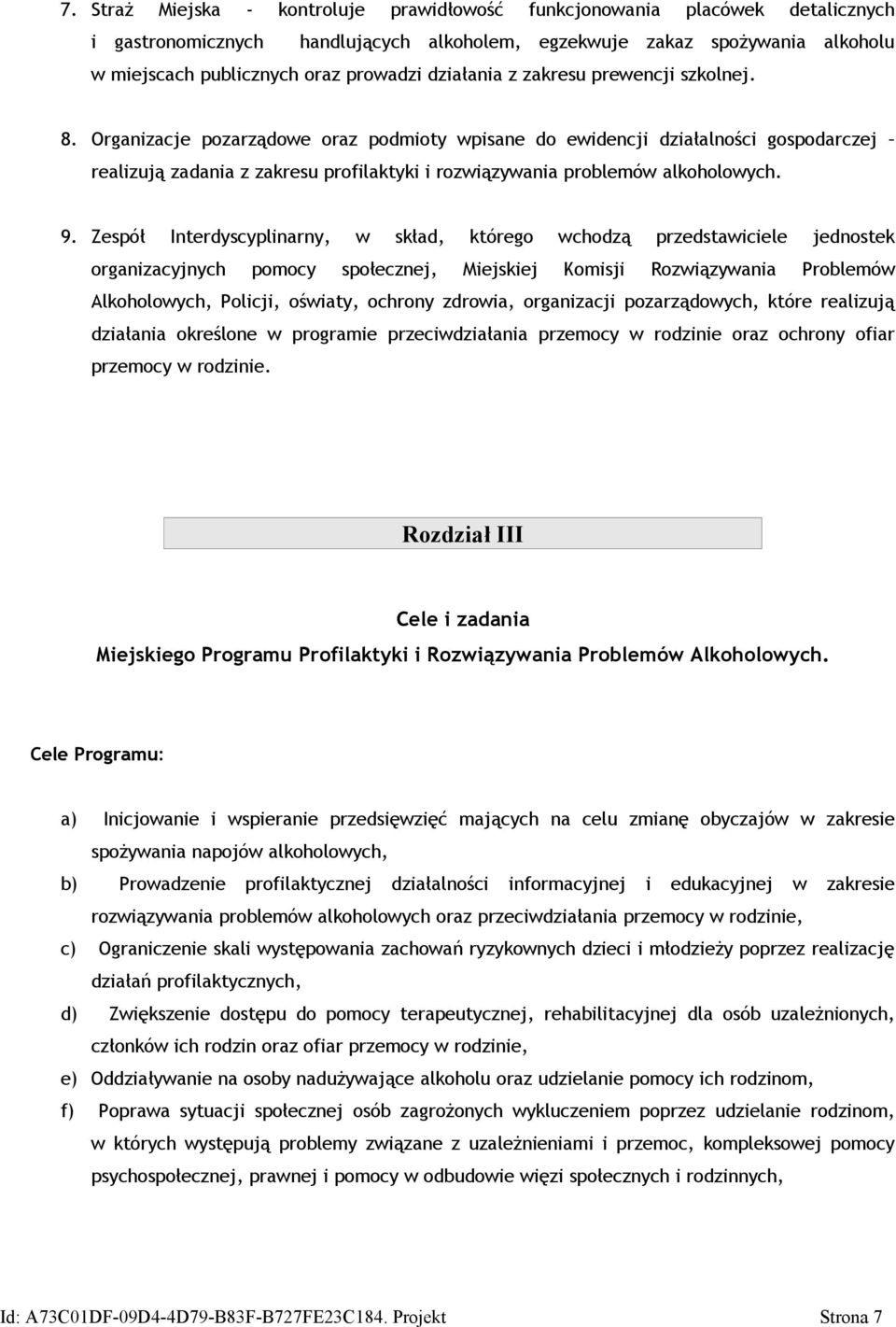 7. Straż Miejska - kontroluje prawidłowość funkcjonowania placówek detalicznych i gastronomicznych handlujących alkoholem, egzekwuje zakaz spożywania alkoholu w miejscach publicznych oraz prowadzi działania z zakresu prewencji szkolnej.

8. Organizacje pozarządowe oraz podmioty wpisane do ewidencji działalności gospodarczej – realizują zadania z zakresu profilaktyki i rozwiązywania problemów alkoholowych.

9. Zespół Interdyscyplinarny, w skład, którego wchodzą przedstawiciele jednostek organizacyjnych pomocy społecznej, Miejskiej Komisji Rozwiązywania Problemów Alkoholowych, Policji, oświaty, ochrony zdrowia, organizacji pozarządowych, które realizują działania określone w programie przeciwdziałania przemocy w rodzinie oraz ochrony ofiar przemocy w rodzinie.

Rozdział III

Cele i zadania

Miejskiego Programu Profilaktyki i Rozwiązywania Problemów Alkoholowych.

Cele Programu:

a) Inicjowanie i wspieranie przedsięwzięć mających na celu zmianę obyczajów w zakresie spożywania napojów alkoholowych,

b) Prowadzenie profilaktycznej działalności informacyjnej i edukacyjnej w zakresie rozwiązywania problemów alkoholowych oraz przeciwdziałania przemocy w rodzinie,

c) Ograniczenie skali występowania zachowań ryzykownych dzieci i młodzieży poprzez realizację działań profilaktycznych,

d) Zwiększenie dostępu do pomocy terapeutycznej, rehabilitacyjnej dla osób uzależnionych, członków ich rodzin oraz ofiar przemocy w rodzinie,

e) Oddziaływanie na osoby nadużywające alkoholu oraz udzielanie pomocy ich rodzinom,

f) Poprawa sytuacji społecznej osób zagrożonych wykluczeniem poprzez udzielanie rodzinom, w których występują problemy związane z uzależnieniami i przemoc, kompleksowej pomocy psychospołecznej, prawnej i pomocy w odbudowie więzi społecznych i rodzinnych,

Id: A73C01DF-09D4-4D79-B83F-B727FE23C184. Projekt Strona 7